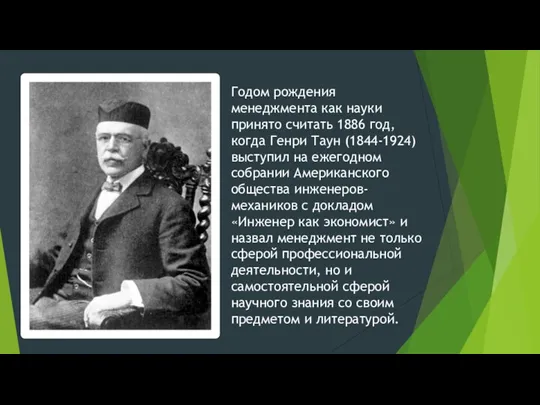 Годом рождения менеджмента как науки принято считать 1886 год, когда Генри Таун (1844-1924) выступил на ежегодном собрании Американского общества инженеров-механиков с докладом «Инженер как экономист» и назвал менеджмент не только сферой профессиональной деятельности, но и самостоятельной сферой научного знания со своим предметом и литературой.